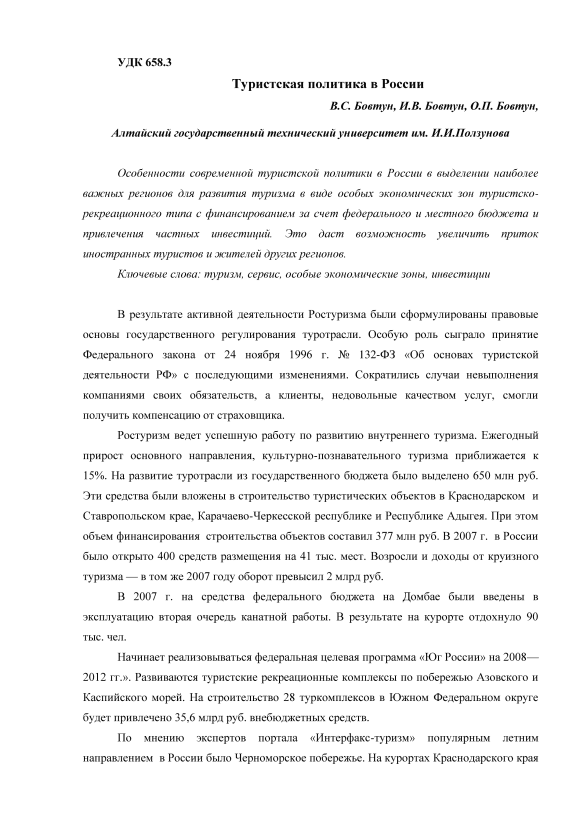 УДК 658.3

Туристская политика в России

В.С. Бовтун, И.В. Бовтун, О.П. Бовтун,

Алтайский государственный технический университет им. И.И.Ползунова

Особенности современной туристской политики в России в выделении наиболее важных регионов для развития туризма в виде особых экономических зон туристско-рекреационного типа с финансированием за счет федерального и местного бюджета и привлечения частных инвестиций. Это даст возможность увеличить приток иностранных туристов и жителей других регионов.

Ключевые слова: туризм, сервис, особые экономические зоны, инвестиции

В результате активной деятельности Ростуризма были сформулированы правовые основы государственного регулирования туротрасли. Особую роль сыграло принятие Федерального закона от 24 ноября 1996 г. № 132-ФЗ «Об основах туристской деятельности РФ» с последующими изменениями. Сократились случаи невыполнения компаниями своих обязательств, а клиенты, недовольные качеством услуг, смогли получить компенсацию от страховщика.

Ростуризм ведет успешную работу по развитию внутреннего туризма. Ежегодный прирост основного направления, культурно-познавательного туризма приближается к 15%. На развитие туротрасли из государственного бюджета было выделено 650 млн руб. Эти средства были вложены в строительство туристических объектов в Краснодарском и Ставропольском крае, Карачаево-Черкесской республике и Республике Адыгея. При этом объем финансирования строительства объектов составил 377 млн руб. В 2007 г. в России было открыто 400 средств размещения на 41 тыс. мест. Возросли и доходы от круизного туризма — в том же 2007 году оборот превысил 2 млрд руб.

В 2007 г. на средства федерального бюджета на Домбае были введены в эксплуатацию вторая очередь канатной работы. В результате на курорте отдохнуло 90 тыс. чел.

Начинает реализовываться федеральная целевая программа «Юг России» на 2008—2012 гг.». Развиваются туристские рекреационные комплексы по побережью Азовского и Каспийского морей. На строительство 28 туркомплексов в Южном Федеральном округе будет привлечено 35,6 млрд руб. внебюджетных средств.

По мнению экспертов портала «Интерфакс-туризм» популярным летним направлением в России было Черноморское побережье. На курортах Краснодарского края